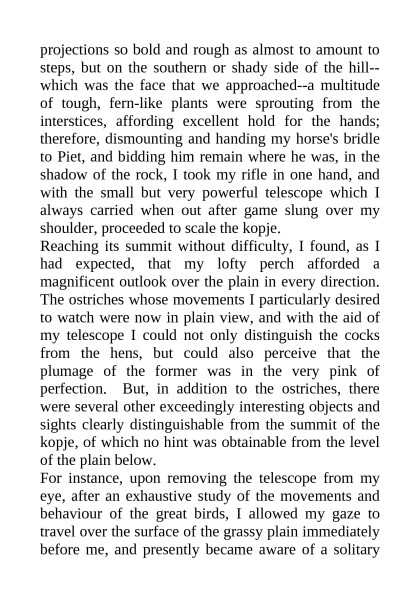 projections so bold and rough as almost to amount to steps, but on the southern or shady side of the hill--which was the face that we approached--a multitude of tough, fern-like plants were sprouting from the interstices, affording excellent hold for the hands; therefore, dismounting and handing my horse's bridle to Piet, and bidding him remain where he was, in the shadow of the rock, I took my rifle in one hand, and with the small but very powerful telescope which I always carried when out after game slung over my shoulder, proceeded to scale the kopje.

Reaching its summit without difficulty, I found, as I had expected, that my lofty perch afforded a magnificent outlook over the plain in every direction. The ostriches whose movements I particularly desired to watch were now in plain view, and with the aid of my telescope I could not only distinguish the cocks from the hens, but could also perceive that the plumage of the former was in the very pink of perfection. But, in addition to the ostriches, there were several other exceedingly interesting objects and sights clearly distinguishable from the summit of the kopje, of which no hint was obtainable from the level of the plain below.

For instance, upon removing the telescope from my eye, after an exhaustive study of the movements and behaviour of the great birds, I allowed my gaze to travel over the surface of the grassy plain immediately before me, and presently became aware of a solitary